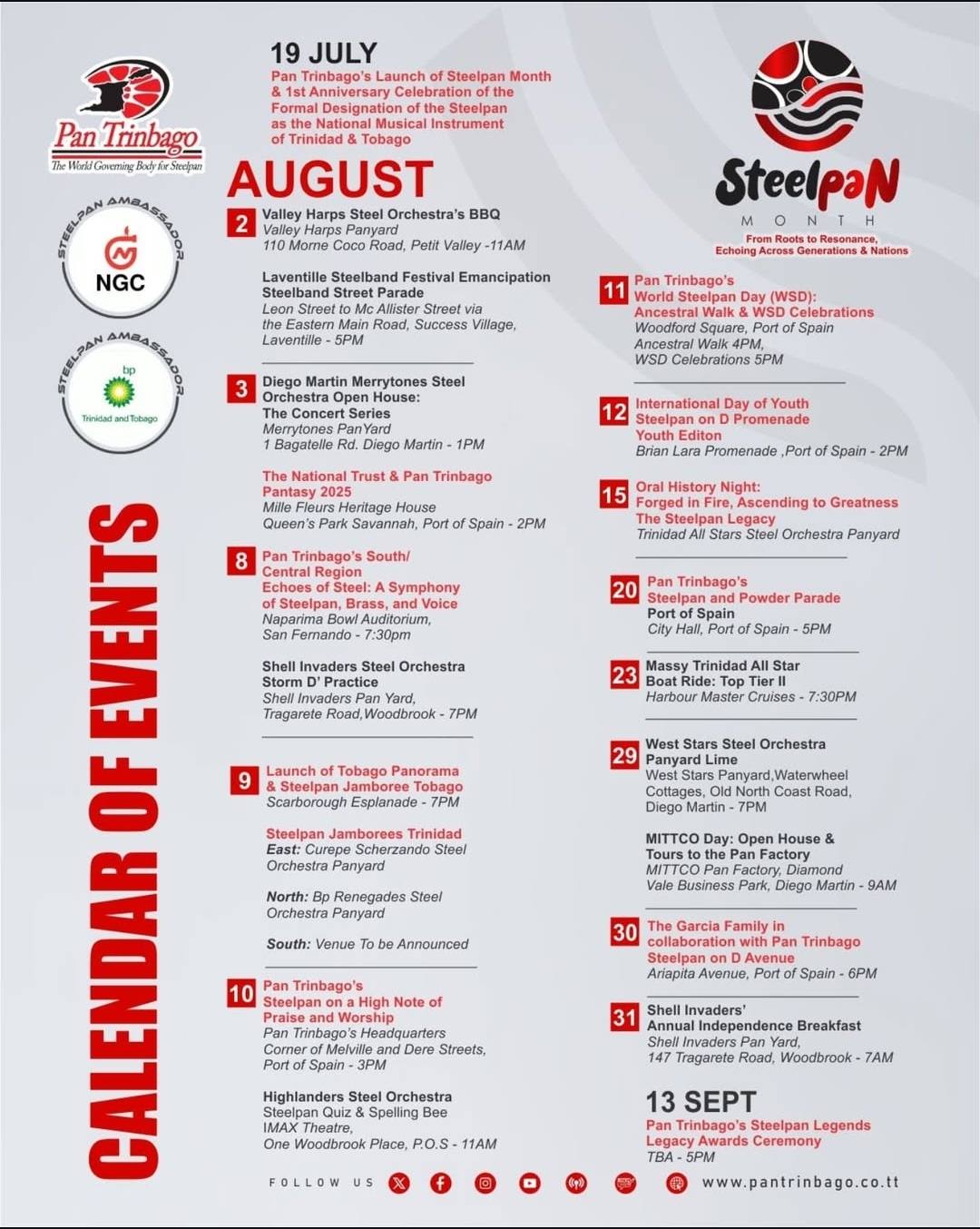 Pan Trinbago
The World Governing Body for Steelpan

STEELPAN AMBASSADOR
NGC

STEELPAN AMBASSADOR
bp
Trinidad and Tobago

CALENDAR OF EVENTS

19 JULY
Pan Trinbago's Launch of Steelpan Month & 1st Anniversary Celebration of the Formal Designation of the Steelpan as the National Musical Instrument of Trinidad & Tobago

AUGUST

2 Valley Harps Steel Orchestra's BBQ
Valley Harps Panyard
110 Morne Coco Road, Petit Valley -11AM

Laventille Steelband Festival Emancipation Steelband Street Parade
Leon Street to Mc Allister Street via the Eastern Main Road, Success Village, Laventille - 5PM

3 Diego Martin Merrytones Steel Orchestra Open House: The Concert Series
Merrytones PanYard
1 Bagatelle Rd. Diego Martin - 1PM

The National Trust & Pan Trinbago Pantasy 2025
Mille Fleurs Heritage House
Queen's Park Savannah, Port of Spain - 2PM

8 Pan Trinbago's South/ Central Region
Echoes of Steel: A Symphony of Steelpan, Brass, and Voice
Naparima Bowl Auditorium, San Fernando - 7:30pm

Shell Invaders Steel Orchestra Storm D' Practice
Shell Invaders Pan Yard, Tragarete Road,Woodbrook - 7PM

9 Launch of Tobago Panorama & Steelpan Jamboree Tobago
Scarborough Esplanade - 7PM

Steelpan Jamborees Trinidad
East: Curepe Scherzando Steel Orchestra Panyard

North: Bp Renegades Steel Orchestra Panyard

South: Venue To be Announced

10 Pan Trinbago's Steelpan on a High Note of Praise and Worship
Pan Trinbago's Headquarters
Corner of Melville and Dere Streets, Port of Spain - 3PM

Highlanders Steel Orchestra
Steelpan Quiz & Spelling Bee
IMAX Theatre, One Woodbrook Place, P.O.S - 11AM

SteelpaN
MONTH
From Roots to Resonance, Echoing Across Generations & Nations

11 Pan Trinbago's World Steelpan Day (WSD): Ancestral Walk & WSD Celebrations
Woodford Square, Port of Spain
Ancestral Walk 4PM,
WSD Celebrations 5PM

12 International Day of Youth
Steelpan on D Promenade Youth Editon
Brian Lara Promenade ,Port of Spain - 2PM

15 Oral History Night: Forged in Fire, Ascending to Greatness
The Steelpan Legacy
Trinidad All Stars Steel Orchestra Panyard

20 Pan Trinbago's Steelpan and Powder Parade
Port of Spain
City Hall, Port of Spain - 5PM

23 Massy Trinidad All Star Boat Ride: Top Tier II
Harbour Master Cruises - 7:30PM

29 West Stars Steel Orchestra Panyard Lime
West Stars Panyard,Waterwheel Cottages, Old North Coast Road, Diego Martin - 7PM

MITTCO Day: Open House & Tours to the Pan Factory
MITTCO Pan Factory, Diamond Vale Business Park, Diego Martin - 9AM

30 The Garcia Family in collaboration with Pan Trinbago Steelpan on D Avenue
Ariapita Avenue, Port of Spain - 6PM

31 Shell Invaders' Annual Independence Breakfast
Shell Invaders Pan Yard, 147 Tragarete Road, Woodbrook - 7AM

13 SEPT
Pan Trinbago's Steelpan Legends Legacy Awards Ceremony
TBA - 5PM

FOLLOW US www.pantrinbago.co.tt